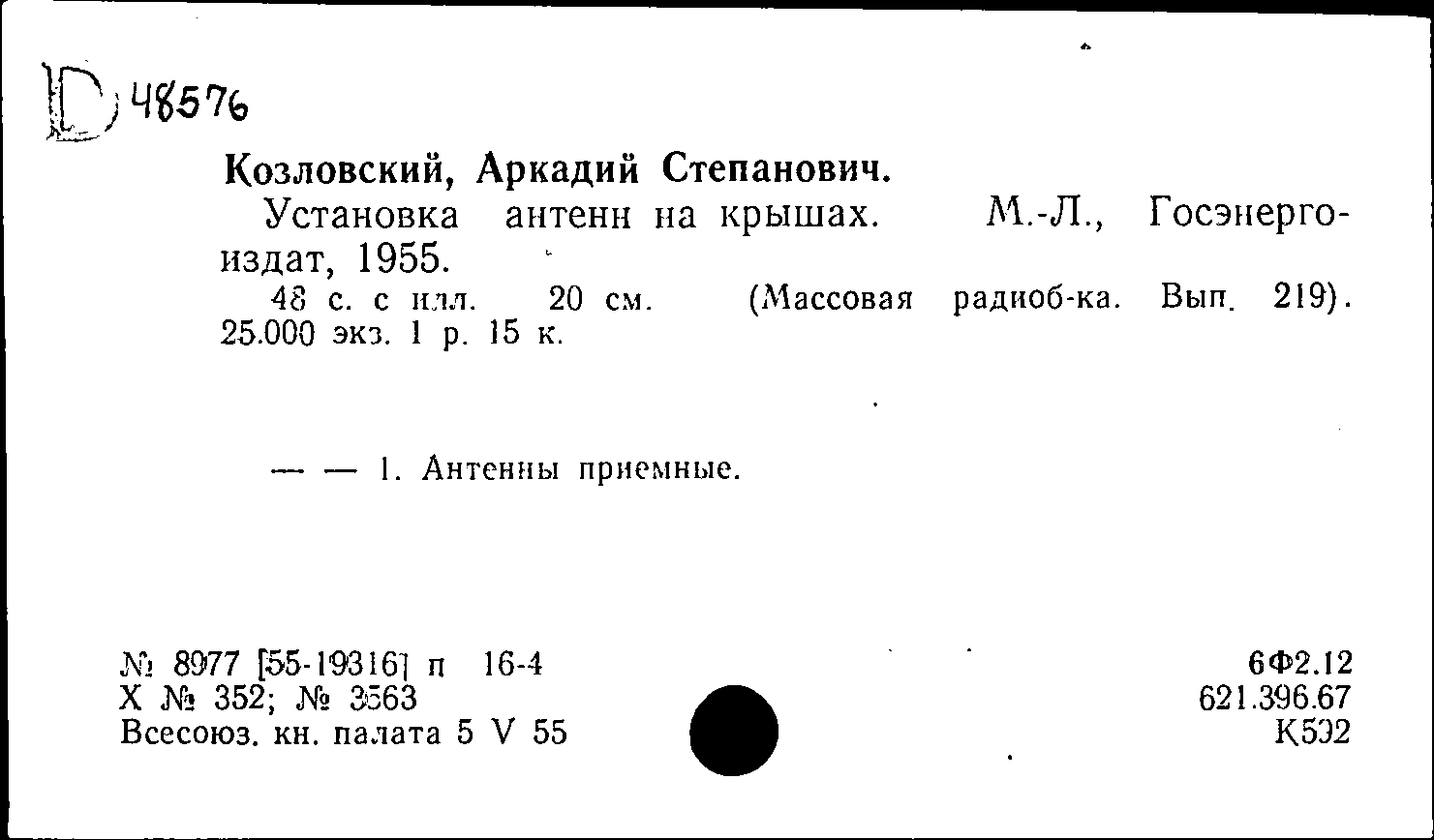 D 48576

Козловский, Аркадий Степанович.

Установка антенн на крышах. М.-Л., Госэнергоиздат, 1955.

48 с. с илл. 20 см. (Массовая радиоб-ка. Вып. 219). 25.000 экз. 1 р. 15 к.

— — 1. Антенны приемные.

№ 8977 [55-19316] п 16-4
Х № 352; № 3563
Всесоюз. кн. палата 5 V 55

6Ф2.12
621.396.67
К592